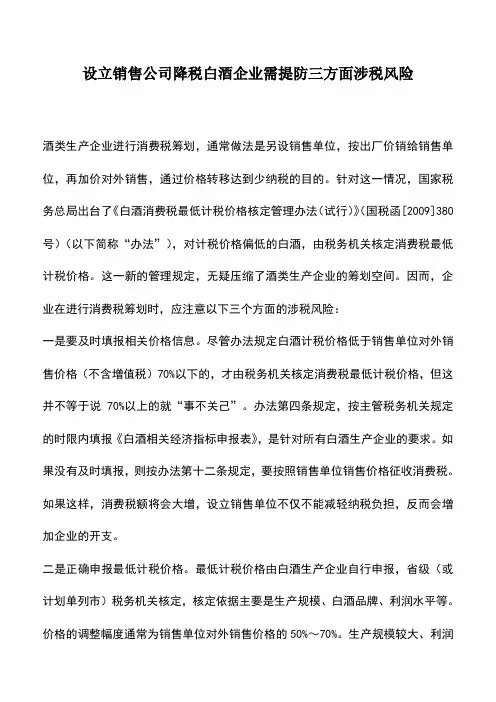 设立销售公司降税白酒企业需提防三方面涉税风险

酒类生产企业进行消费税筹划，通常做法是另设销售单位，按出厂价销给销售单位，再加价对外销售，通过价格转移达到少纳税的目的。针对这一情况，国家税务总局出台了《白酒消费税最低计税价格核定管理办法（试行）》（国税函[2009]380号）（以下简称“办法”），对计税价格偏低的白酒，由税务机关核定消费税最低计税价格。这一新的管理规定，无疑压缩了酒类生产企业的筹划空间。因而，企业在进行消费税筹划时，应注意以下三个方面的涉税风险：

一是要及时填报相关价格信息。尽管办法规定白酒计税价格低于销售单位对外销售价格（不含增值税）70%以下的，才由税务机关核定消费税最低计税价格，但这并不等于说 70%以上的就“事不关己”。办法第四条规定，按主管税务机关规定的时限内填报《白酒相关经济指标申报表》，是针对所有白酒生产企业的要求。如果没有及时填报，则按办法第十二条规定，要按照销售单位销售价格征收消费税。如果这样，消费税额将会大增，设立销售单位不仅不能减轻纳税负担，反而会增加企业的开支。

二是正确申报最低计税价格。最低计税价格由白酒生产企业自行申报，省级（或计划单列市）税务机关核定，核定依据主要是生产规模、白酒品牌、利润水平等。价格的调整幅度通常为销售单位对外销售价格的 50%～70%。生产规模较大、利润